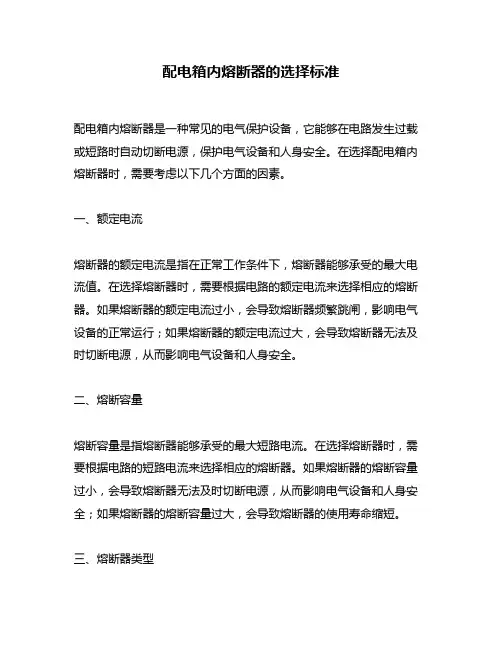 配电箱内熔断器的选择标准

配电箱内熔断器是一种常见的电气保护设备，它能够在电路发生过载或短路时自动切断电源，保护电气设备和人身安全。在选择配电箱内熔断器时，需要考虑以下几个方面的因素。

一、额定电流

熔断器的额定电流是指在正常工作条件下，熔断器能够承受的最大电流值。在选择熔断器时，需要根据电路的额定电流来选择相应的熔断器。如果熔断器的额定电流过小，会导致熔断器频繁跳闸，影响电气设备的正常运行；如果熔断器的额定电流过大，会导致熔断器无法及时切断电源，从而影响电气设备和人身安全。

二、熔断容量

熔断容量是指熔断器能够承受的最大短路电流。在选择熔断器时，需要根据电路的短路电流来选择相应的熔断器。如果熔断器的熔断容量过小，会导致熔断器无法及时切断电源，从而影响电气设备和人身安全；如果熔断器的熔断容量过大，会导致熔断器的使用寿命缩短。

三、熔断器类型